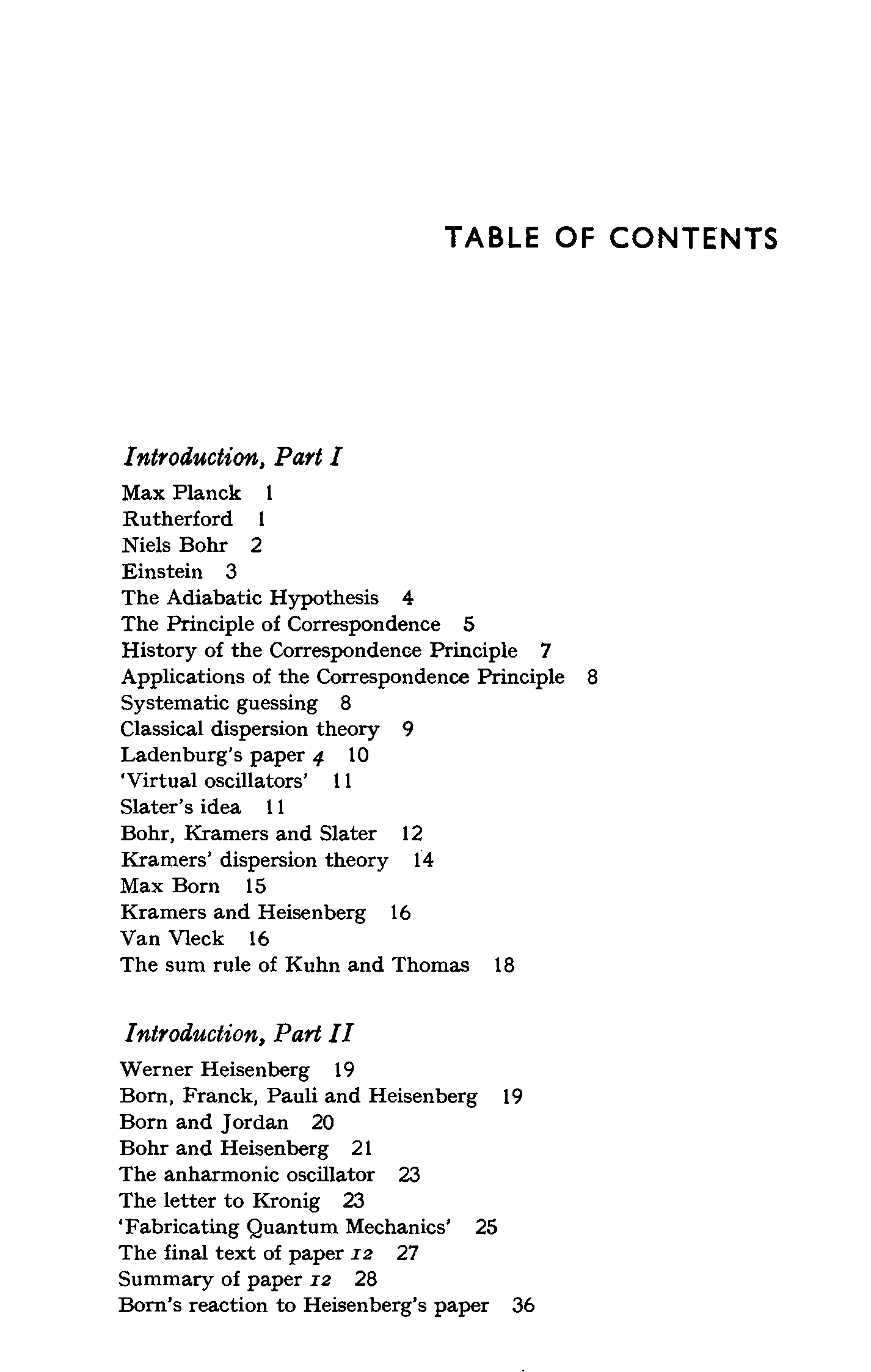 TABLE OF CONTENTS

Introduction, Part I

Max Planck 1
Rutherford 1
Niels Bohr 2
Einstein 3
The Adiabatic Hypothesis 4
The Principle of Correspondence 5
History of the Correspondence Principle 7
Applications of the Correspondence Principle 8
Systematic guessing 8
Classical dispersion theory 9
Ladenburg's paper 4 10
'Virtual oscillators' 11
Slater's idea 11
Bohr, Kramers and Slater 12
Kramers' dispersion theory 14
Max Born 15
Kramers and Heisenberg 16
Van Vleck 16
The sum rule of Kuhn and Thomas 18

Introduction, Part II

Werner Heisenberg 19
Born, Franck, Pauli and Heisenberg 19
Born and Jordan 20
Bohr and Heisenberg 21
The anharmonic oscillator 23
The letter to Kronig 23
'Fabricating Quantum Mechanics' 25
The final text of paper 12 27
Summary of paper 12 28
Born's reaction to Heisenberg's paper 36